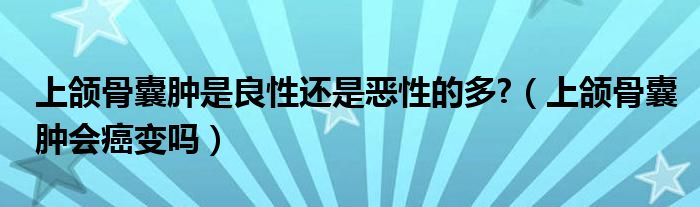 上颌骨囊肿是良性还是恶性的多?（上颌骨囊肿会癌变吗）